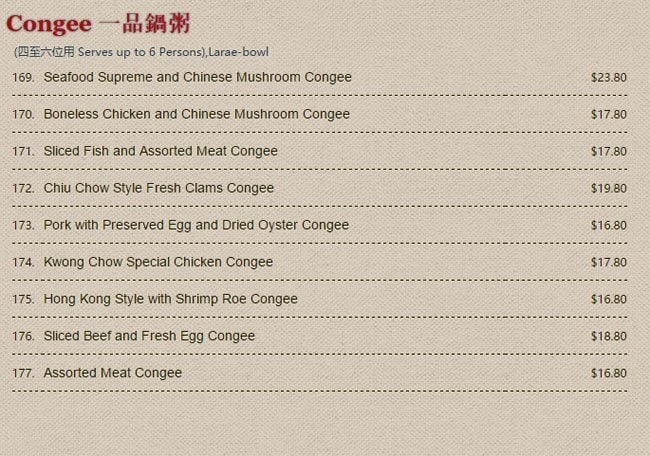 Congee 一品鍋粥

(四至六位用 Serves up to 6 Persons),Larae-bowl

169. Seafood Supreme and Chinese Mushroom Congee $23.80

170. Boneless Chicken and Chinese Mushroom Congee $17.80

171. Sliced Fish and Assorted Meat Congee $17.80

172. Chiu Chow Style Fresh Clams Congee $19.80

173. Pork with Preserved Egg and Dried Oyster Congee $16.80

174. Kwong Chow Special Chicken Congee $17.80

175. Hong Kong Style with Shrimp Roe Congee $16.80

176. Sliced Beef and Fresh Egg Congee $18.80

177. Assorted Meat Congee $16.80